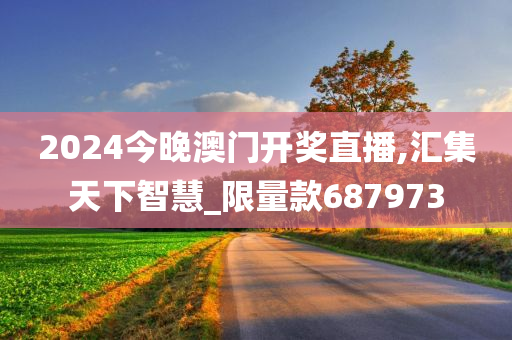 2024今晚澳门开奖直播,汇集天下智慧_限量款687973